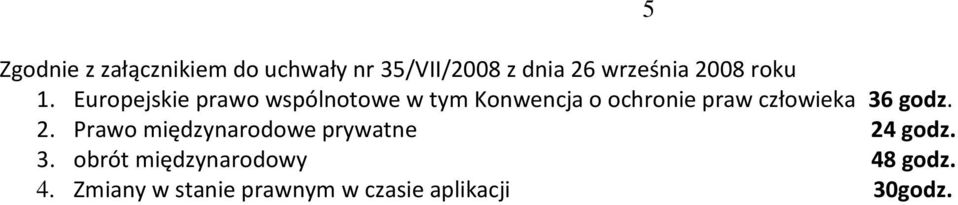 5

Zgodnie z załącznikiem do uchwały nr 35/VII/2008 z dnia 26 września 2008 roku

1. Europejskie prawo wspólnotowe w tym Konwencja o ochronie praw człowieka 36 godz.
2. Prawo międzynarodowe prywatne 24 godz.
3. obrót międzynarodowy 48 godz.
4. Zmiany w stanie prawnym w czasie aplikacji 30godz.